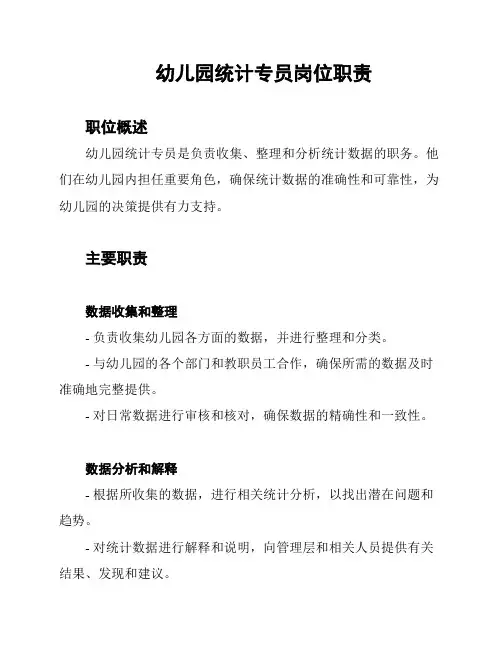 幼儿园统计专员岗位职责

职位概述

幼儿园统计专员是负责收集、整理和分析统计数据的职务。他们在幼儿园内担任重要角色，确保统计数据的准确性和可靠性，为幼儿园的决策提供有力支持。

主要职责

数据收集和整理

- 负责收集幼儿园各方面的数据，并进行整理和分类。

- 与幼儿园的各个部门和教职员工合作，确保所需的数据及时准确地完整提供。

- 对日常数据进行审核和核对，确保数据的精确性和一致性。

数据分析和解释

- 根据所收集的数据，进行相关统计分析，以找出潜在问题和趋势。

- 对统计数据进行解释和说明，向管理层和相关人员提供有关结果、发现和建议。